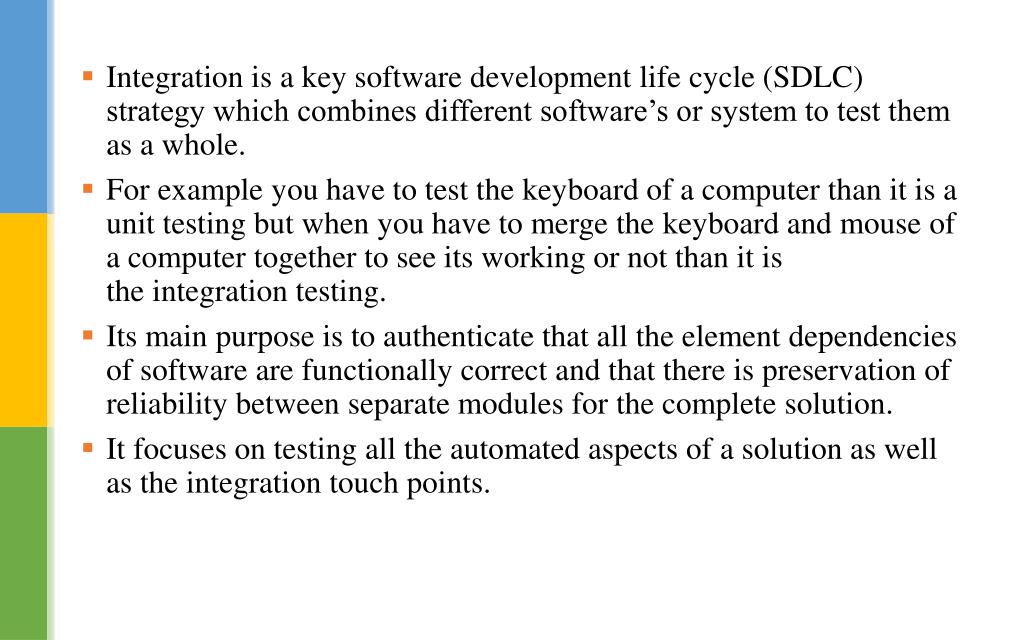 ▪ Integration is a key software development life cycle (SDLC) strategy which combines different software’s or system to test them as a whole.

▪ For example you have to test the keyboard of a computer than it is a unit testing but when you have to merge the keyboard and mouse of a computer together to see its working or not than it is the integration testing.

▪ Its main purpose is to authenticate that all the element dependencies of software are functionally correct and that there is preservation of reliability between separate modules for the complete solution.

▪ It focuses on testing all the automated aspects of a solution as well as the integration touch points.